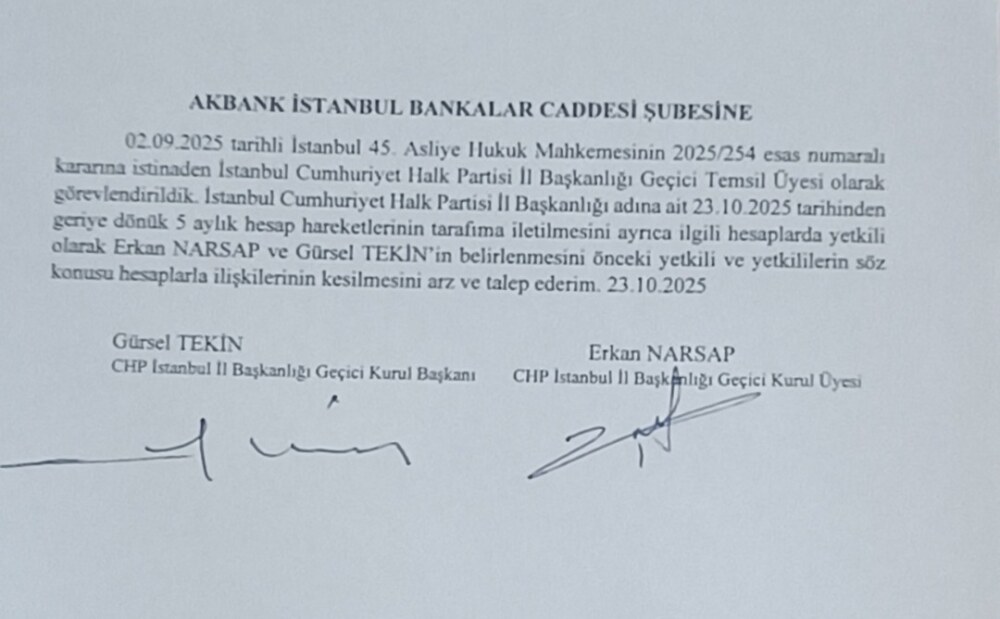 AKBANK İSTANBUL BANKALAR CADDESİ ŞUBESİNE

02.09.2025 tarihli İstanbul 45. Asliye Hukuk Mahkemesinin 2025/254 esas numaralı kararına istinaden İstanbul Cumhuriyet Halk Partisi İl Başkanlığı Geçici Temsil Üyesi olarak görevlendirildik. İstanbul Cumhuriyet Halk Partisi İl Başkanlığı adına ait 23.10.2025 tarihinden geriye dönük 5 aylık hesap hareketlerinin tarafıma iletilmesini ayrıca ilgili hesaplarda yetkili olarak Erkan NARSAP ve Gürsel TEKİN'in belirlenmesini önceki yetkili ve yetkililerin söz konusu hesaplarla ilişkilerinin kesilmesini arz ve talep ederim. 23.10.2025

Gürsel TEKİN
CHP İstanbul İl Başkanlığı Geçici Kurul Başkanı

Erkan NARSAP
CHP İstanbul İl Başkanlığı Geçici Kurul Üyesi